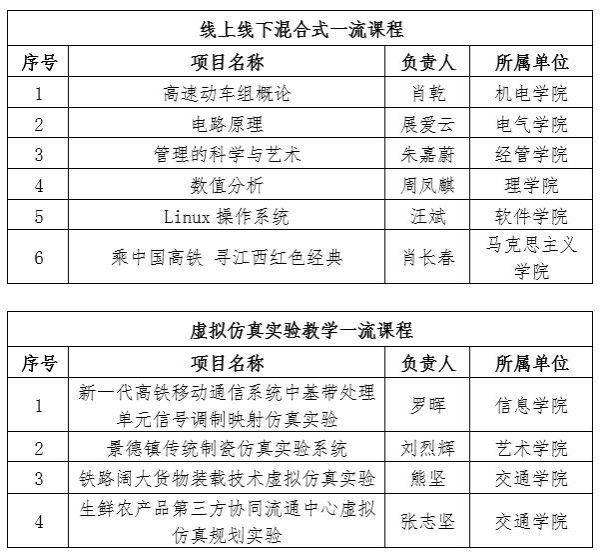 线上线下混合式一流课程

| 序号 | 项目名称 | 负责人 | 所属单位 |
|---|---|---|---|
| 1 | 高速动车组概论 | 肖乾 | 机电学院 |
| 2 | 电路原理 | 展爱云 | 电气学院 |
| 3 | 管理的科学与艺术 | 朱嘉蔚 | 经管学院 |
| 4 | 数值分析 | 周凤麒 | 理学院 |
| 5 | Linux 操作系统 | 汪斌 | 软件学院 |
| 6 | 乘中国高铁 寻江西红色经典 | 肖长春 | 马克思主义学院 |

虚拟仿真实验教学一流课程

| 序号 | 项目名称 | 负责人 | 所属单位 |
|---|---|---|---|
| 1 | 新一代高铁移动通信系统中基带处理单元信号调制映射仿真实验 | 罗晖 | 信息学院 |
| 2 | 景德镇传统制瓷仿真实验系统 | 刘烈辉 | 艺术学院 |
| 3 | 铁路阔大货物装载技术虚拟仿真实验 | 熊坚 | 交通学院 |
| 4 | 生鲜农产品第三方协同流通中心虚拟仿真规划实验 | 张志坚 | 交通学院 |